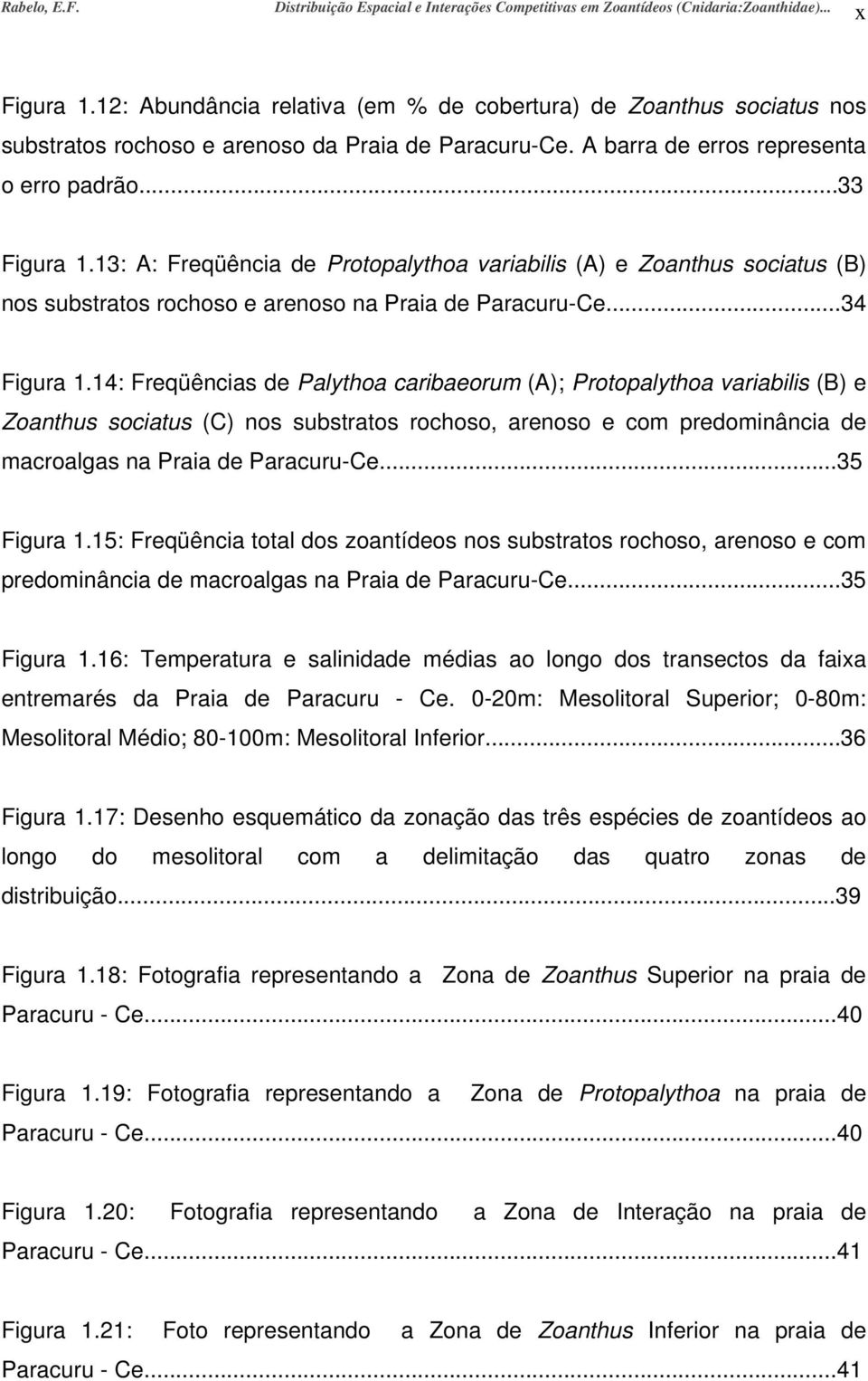 Rabelo, E.F. Distribuição Espacial e Interações Competitivas em Zoantídeos (Cnidaria:Zoanthidae)... x

Figura 1.12: Abundância relativa (em % de cobertura) de Zoanthus sociatus nos substratos rochoso e arenoso da Praia de Paracuru-Ce. A barra de erros representa o erro padrão...33

Figura 1.13: A: Freqüência de Protopalythoa variabilis (A) e Zoanthus sociatus (B) nos substratos rochoso e arenoso na Praia de Paracuru-Ce...34

Figura 1.14: Freqüências de Palythoa caribaeorum (A); Protopalythoa variabilis (B) e Zoanthus sociatus (C) nos substratos rochoso, arenoso e com predominância de macroalgas na Praia de Paracuru-Ce...35

Figura 1.15: Freqüência total dos zoantídeos nos substratos rochoso, arenoso e com predominância de macroalgas na Praia de Paracuru-Ce...35

Figura 1.16: Temperatura e salinidade médias ao longo dos transectos da faixa entremarés da Praia de Paracuru - Ce. 0-20m: Mesolitoral Superior; 0-80m: Mesolitoral Médio; 80-100m: Mesolitoral Inferior...36

Figura 1.17: Desenho esquemático da zonação das três espécies de zoantídeos ao longo do mesolitoral com a delimitação das quatro zonas de distribuição...39

Figura 1.18: Fotografia representando a Zona de Zoanthus Superior na praia de Paracuru - Ce...40

Figura 1.19: Fotografia representando a Zona de Protopalythoa na praia de Paracuru - Ce...40

Figura 1.20: Fotografia representando a Zona de Interação na praia de Paracuru - Ce...41

Figura 1.21: Foto representando a Zona de Zoanthus Inferior na praia de Paracuru - Ce...41